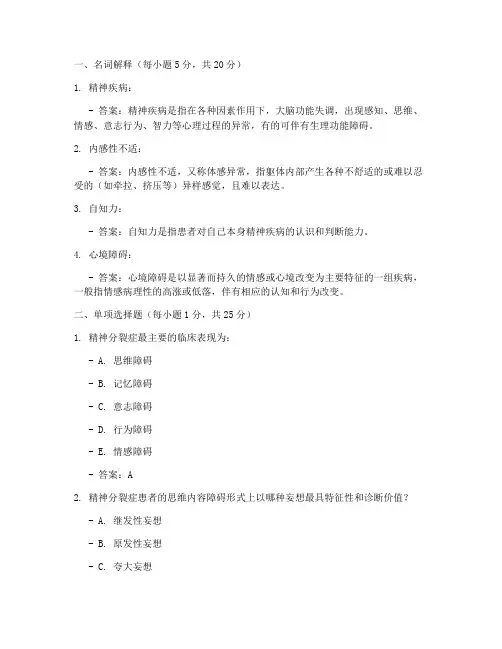 一、名词解释（每小题 5 分，共 20 分）

1. 精神疾病：

- 答案：精神疾病是指在各种因素作用下，大脑功能失调，出现感知、思维、情感、意志行为、智力等心理过程的异常，有的可伴有生理功能障碍。

2. 内感性不适：

- 答案：内感性不适，又称体感异常，指躯体内部产生各种不舒适的或难以忍受的（如牵拉、挤压等）异样感觉，且难以表达。

3. 自知力：

- 答案：自知力是指患者对自己本身精神疾病的认识和判断能力。

4. 心境障碍：

- 答案：心境障碍是以显著而持久的情感或心境改变为主要特征的一组疾病，一般指情感病理性的高涨或低落，伴有相应的认知和行为改变。

二、单项选择题（每小题 1 分，共 25 分）

1. 精神分裂症最主要的临床表现为：

- A. 思维障碍

- B. 记忆障碍

- C. 意志障碍

- D. 行为障碍

- E. 情感障碍

- 答案：A

2. 精神分裂症患者的思维内容障碍形式上以哪种妄想最具特征性和诊断价值？

- A. 继发性妄想

- B. 原发性妄想

- C. 夸大妄想